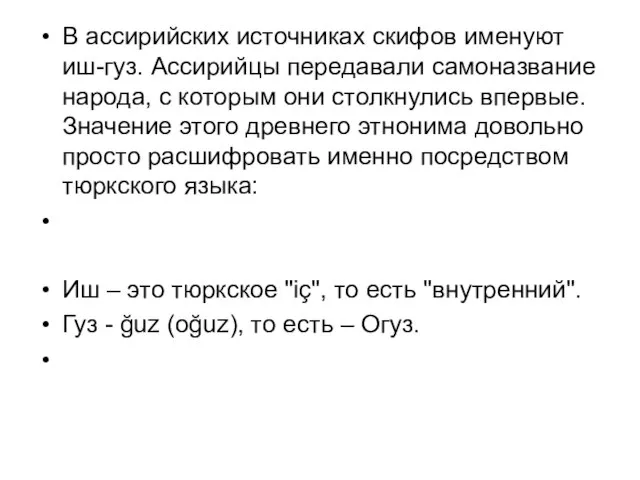 • В ассирийских источниках скифов именуют иш-гуз. Ассирийцы передавали самоназвание народа, с которым они столкнулись впервые. Значение этого древнего этнонима довольно просто расшифровать именно посредством тюркского языка:

•

• Иш – это тюркское "iç", то есть "внутренний".
• Гуз - ğuz (oğuz), то есть – Огуз.
•